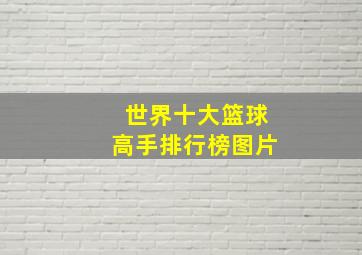 世界十大篮球
高手排行榜图片